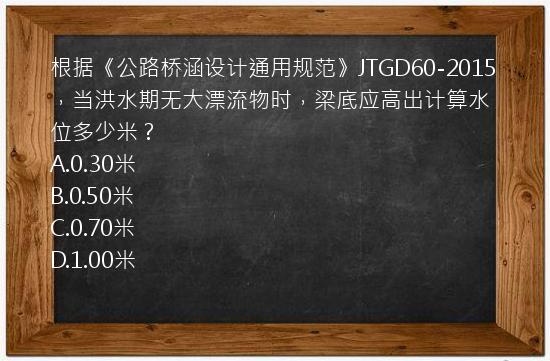 根据《公路桥涵设计通用规范》JTGD60-2015，当洪水期无大漂流物时，梁底应高出计算水位多少米？
A.0.30米
B.0.50米
C.0.70米
D.1.00米